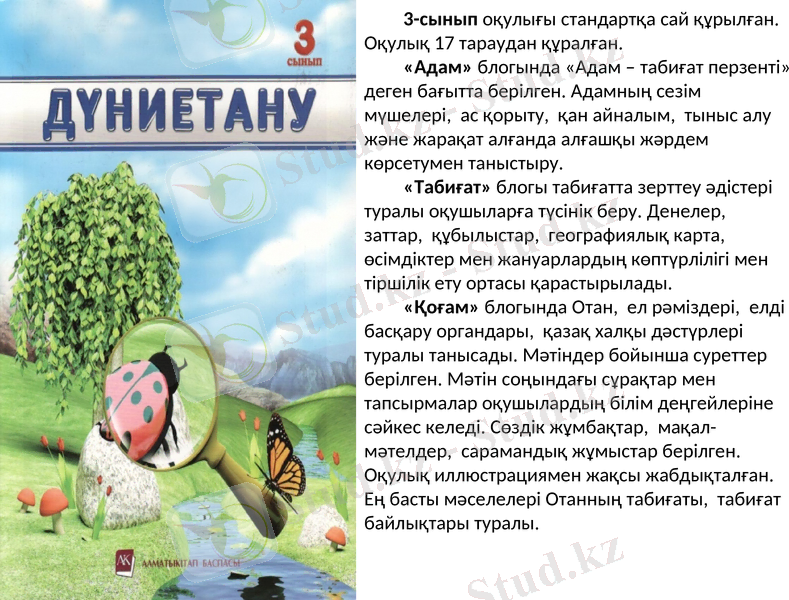 3
сынып

ДҮНИЕТАНУ

АЛМАТЫКІТАП БАСПАСЫ

3-сынып оқулығы стандартқа сай құрылған. Оқулық 17 тараудан құралған.

«Адам» блогында «Адам – табиғат перзенті» деген бағытта берілген. Адамның сезім мүшелері, ас қорыту, қан айналым, тыныс алу және жарақат алғанда алғашқы жәрдем көрсетумен таныстыру.

«Табиғат» блогы табиғатта зерттеу әдістері туралы оқушыларға түсінік беру. Денелер, заттар, құбылыстар, географиялық карта, өсімдіктер мен жануарлардың көптүрлілігі мен тіршілік ету ортасы қарастырылады.

«Қоғам» блогында Отан, ел рәміздері, елді басқару органдары, қазақ халқы дәстүрлері туралы танысады. Мәтіндер бойынша суреттер берілген. Мәтін соңындағы сұрақтар мен тапсырмалар оқушылардың білім деңгейлеріне сәйкес келеді. Сөздік жұмбақтар, мақал-мәтелдер, сарамандық жұмыстар берілген. Оқулық иллюстрациямен жақсы жабдықталған. Ең басты мәселелері Отанның табиғаты, табиғат байлықтары туралы.

Stud.kz